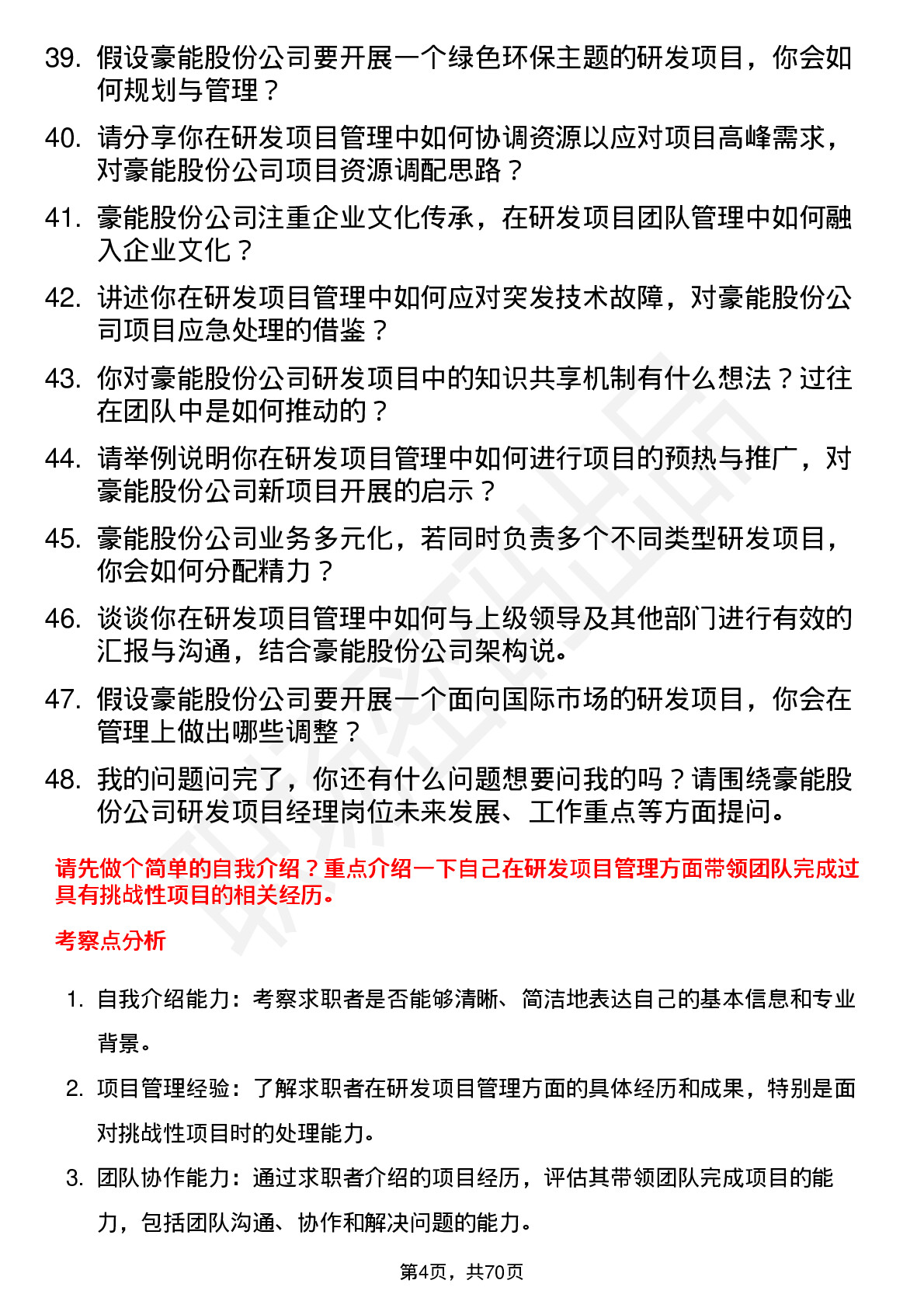 39. 假设豪能股份公司要开展一个绿色环保主题的研发项目，你会如何规划与管理？

40. 请分享你在研发项目管理中如何协调资源以应对项目高峰需求，对豪能股份公司项目资源调配思路？

41. 豪能股份公司注重企业文化传承，在研发项目团队管理中如何融入企业文化？

42. 讲述你在研发项目管理中如何应对突发技术故障，对豪能股份公司项目应急处理的借鉴？

43. 你对豪能股份公司研发项目中的知识共享机制有什么想法？过往在团队中是如何推动的？

44. 请举例说明你在研发项目管理中如何进行项目的预热与推广，对豪能股份公司新项目开展的启示？

45. 豪能股份公司业务多元化，若同时负责多个不同类型研发项目，你会如何分配精力？

46. 谈谈你在研发项目管理中如何与上级领导及其他部门进行有效的汇报与沟通，结合豪能股份公司架构说。

47. 假设豪能股份公司要开展一个面向国际市场的研发项目，你会在管理上做出哪些调整？

48. 我的问题问完了，你还有什么问题想要问我的吗？请围绕豪能股份公司研发项目经理岗位未来发展、工作重点等方面提问。

请先做个简单的自我介绍？重点介绍一下自己在研发项目管理方面带领团队完成过具有挑战性项目的相关经历。

考察点分析

1. 自我介绍能力：考察求职者是否能够清晰、简洁地表达自己的基本信息和专业背景。

2. 项目管理经验：了解求职者在研发项目管理方面的具体经历和成果，特别是面对挑战性项目时的处理能力。

3. 团队协作能力：通过求职者介绍的项目经历，评估其带领团队完成项目的能力，包括团队沟通、协作和解决问题的能力。

第4页，共70页